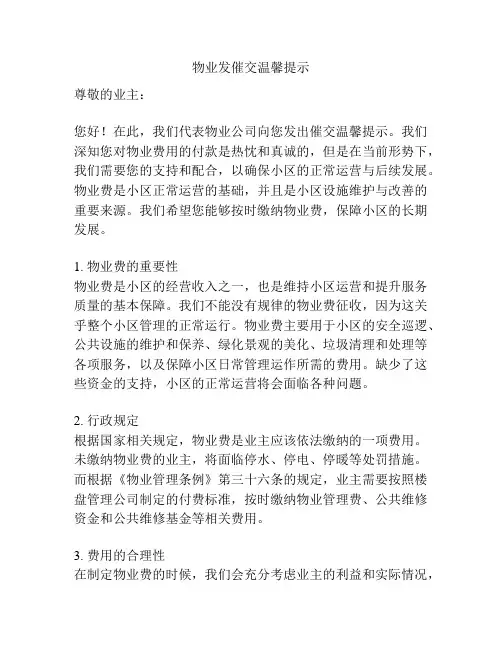 物业发催交温馨提示

尊敬的业主：

您好！在此，我们代表物业公司向您发出催交温馨提示。我们深知您对物业费用的付款是热忱和真诚的，但是在当前形势下，我们需要您的支持和配合，以确保小区的正常运营与后续发展。物业费是小区正常运营的基础，并且是小区设施维护与改善的重要来源。我们希望您能够按时缴纳物业费，保障小区的长期发展。

1. 物业费的重要性
物业费是小区的经营收入之一，也是维持小区运营和提升服务质量的基本保障。我们不能没有规律的物业费征收，因为这关乎整个小区管理的正常运行。物业费主要用于小区的安全巡逻、公共设施的维护和保养、绿化景观的美化、垃圾清理和处理等各项服务，以及保障小区日常管理运作所需的费用。缺少了这些资金的支持，小区的正常运营将会面临各种问题。

2. 行政规定
根据国家相关规定，物业费是业主应该依法缴纳的一项费用。未缴纳物业费的业主，将面临停水、停电、停暖等处罚措施。而根据《物业管理条例》第三十六条的规定，业主需要按照楼盘管理公司制定的付费标准，按时缴纳物业管理费、公共维修资金和公共维修基金等相关费用。

3. 费用的合理性
在制定物业费的时候，我们会充分考虑业主的利益和实际情况，